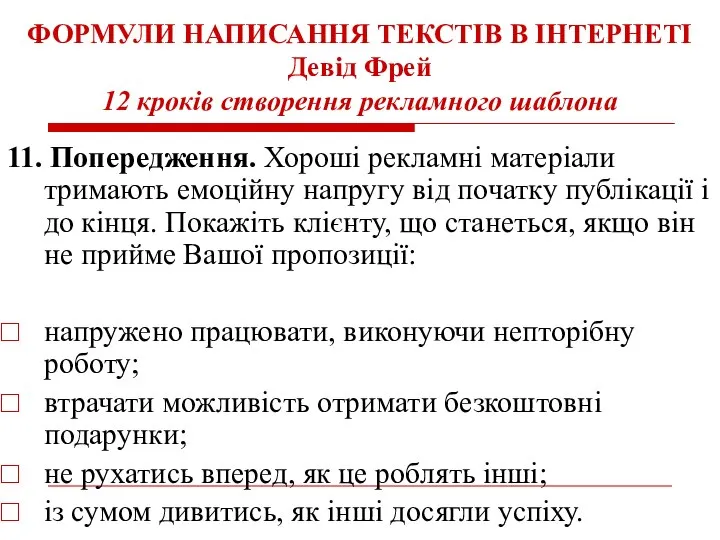 ФОРМУЛИ НАПИСАННЯ ТЕКСТІВ В ІНТЕРНЕТІ
Девід Фрей
12 кроків створення рекламного шаблона

11. Попередження. Хороші рекламні матеріали тримають емоційну напругу від початку публікації і до кінця. Покажіть клієнту, що станеться, якщо він не прийме Вашої пропозиції:

□ напружено працювати, виконуючи непторібну роботу;
□ втрачати можливість отримати безкоштовні подарунки;
□ не рухатись вперед, як це роблять інші;
□ із сумом дивитись, як інші досягли успіху.